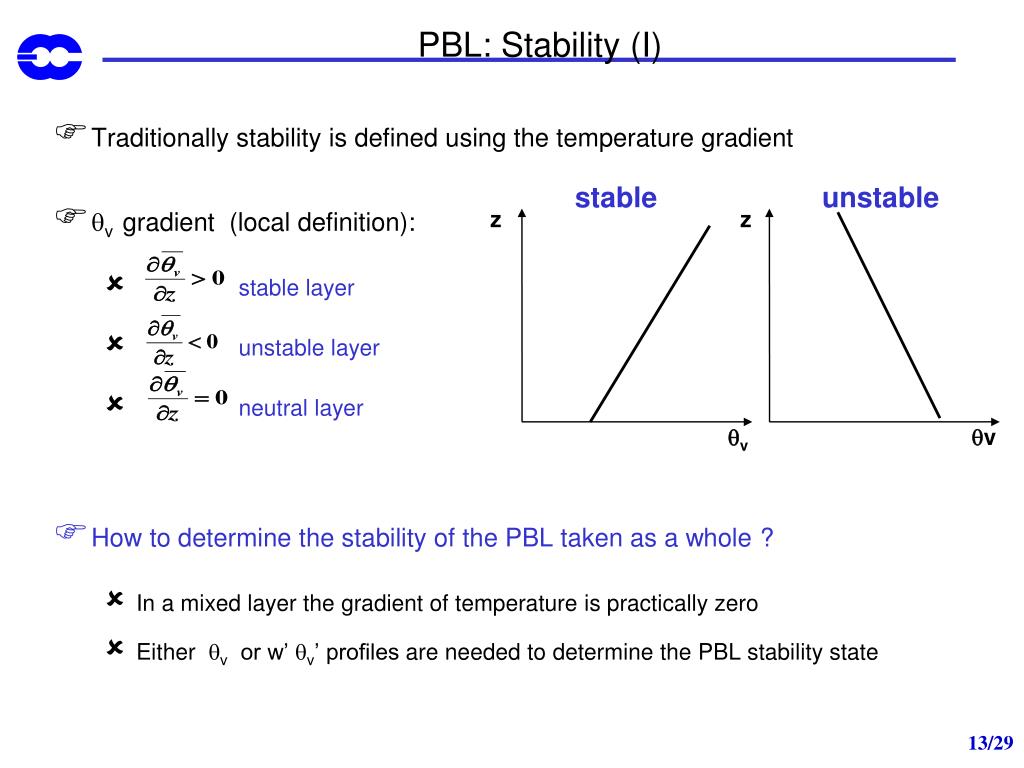 PBL: Stability (I)

Traditionally stability is defined using the temperature gradient

$\theta_v$ gradient (local definition):

$\frac{\partial \overline{\theta_v}}{\partial z} > 0$ stable layer

$\frac{\partial \overline{\theta_v}}{\partial z} < 0$ unstable layer

$\frac{\partial \overline{\theta_v}}{\partial z} = 0$ neutral layer

stable

z

$\theta_v$

unstable

z

$\theta$v

How to determine the stability of the PBL taken as a whole ?

In a mixed layer the gradient of temperature is practically zero

Either $\theta_v$ or w' $\theta_v$' profiles are needed to determine the PBL stability state

13/29